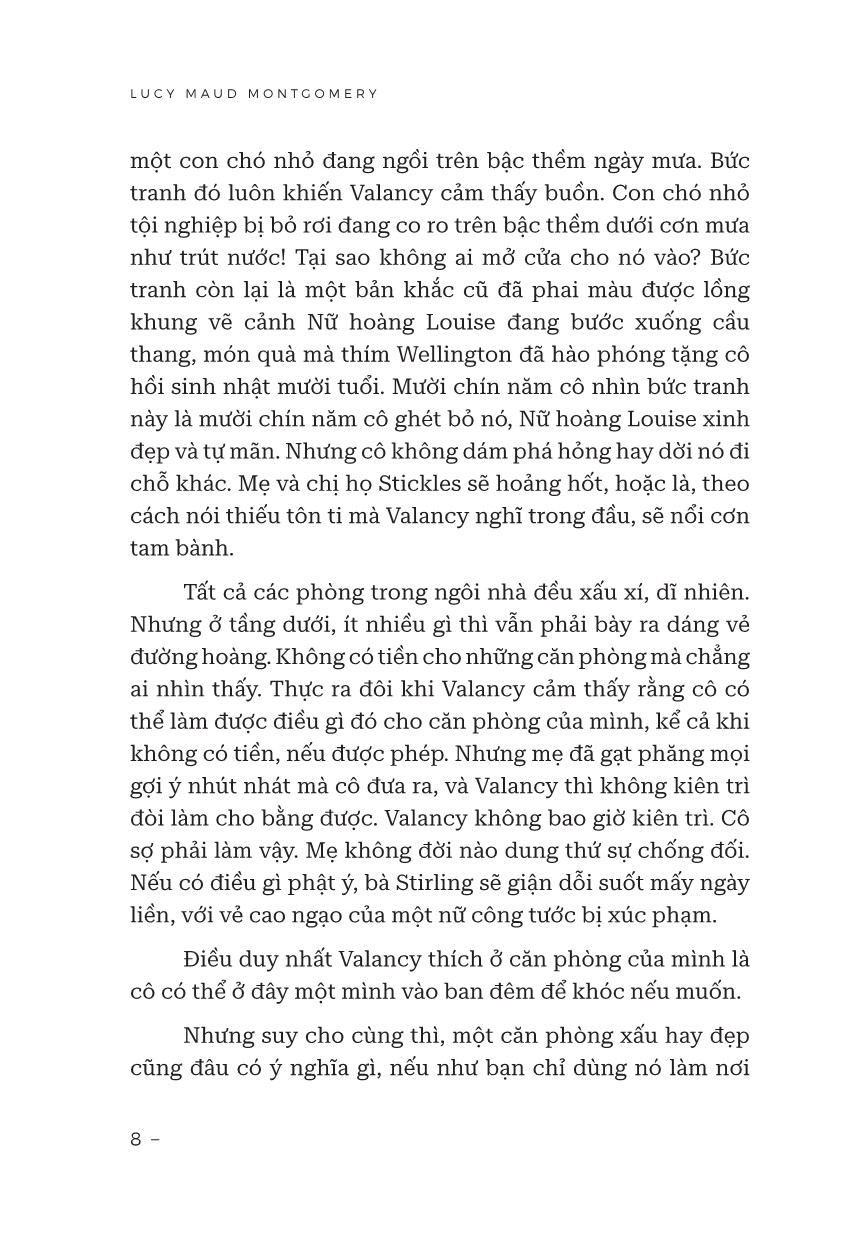 LUCY MAUD MONTGOMERY

một con chó nhỏ đang ngồi trên bậc thềm ngày mưa. Bức tranh đó luôn khiến Valancy cảm thấy buồn. Con chó nhỏ tội nghiệp bị bỏ rơi đang co ro trên bậc thềm dưới cơn mưa như trút nước! Tại sao không ai mở cửa cho nó vào? Bức tranh còn lại là một bản khắc cũ đã phai màu được lồng khung vẽ cảnh Nữ hoàng Louise đang bước xuống cầu thang, món quà mà thím Wellington đã hào phóng tặng cô hồi sinh nhật mười tuổi. Mười chín năm cô nhìn bức tranh này là mười chín năm cô ghét bỏ nó, Nữ hoàng Louise xinh đẹp và tự mãn. Nhưng cô không dám phá hỏng hay dời nó đi chỗ khác. Mẹ và chị họ Stickles sẽ hoảng hốt, hoặc là, theo cách nói thiếu tôn ti mà Valancy nghĩ trong đầu, sẽ nổi cơn tam bành.

Tất cả các phòng trong ngôi nhà đều xấu xí, dĩ nhiên. Nhưng ở tầng dưới, ít nhiều gì thì vẫn phải bày ra dáng vẻ đường hoàng. Không có tiền cho những căn phòng mà chẳng ai nhìn thấy. Thực ra đôi khi Valancy cảm thấy rằng cô có thể làm được điều gì đó cho căn phòng của mình, kể cả khi không có tiền, nếu được phép. Nhưng mẹ đã gạt phăng mọi gợi ý nhút nhát mà cô đưa ra, và Valancy thì không kiên trì đòi làm cho bằng được. Valancy không bao giờ kiên trì. Cô sợ phải làm vậy. Mẹ không đời nào dung thứ sự chống đối. Nếu có điều gì phật ý, bà Stirling sẽ giận dỗi suốt mấy ngày liền, với vẻ cao ngạo của một nữ công tước bị xúc phạm.

Điều duy nhất Valancy thích ở căn phòng của mình là cô có thể ở đây một mình vào ban đêm để khóc nếu muốn.

Nhưng suy cho cùng thì, một căn phòng xấu hay đẹp cũng đâu có ý nghĩa gì, nếu như bạn chỉ dùng nó làm nơi

8 –